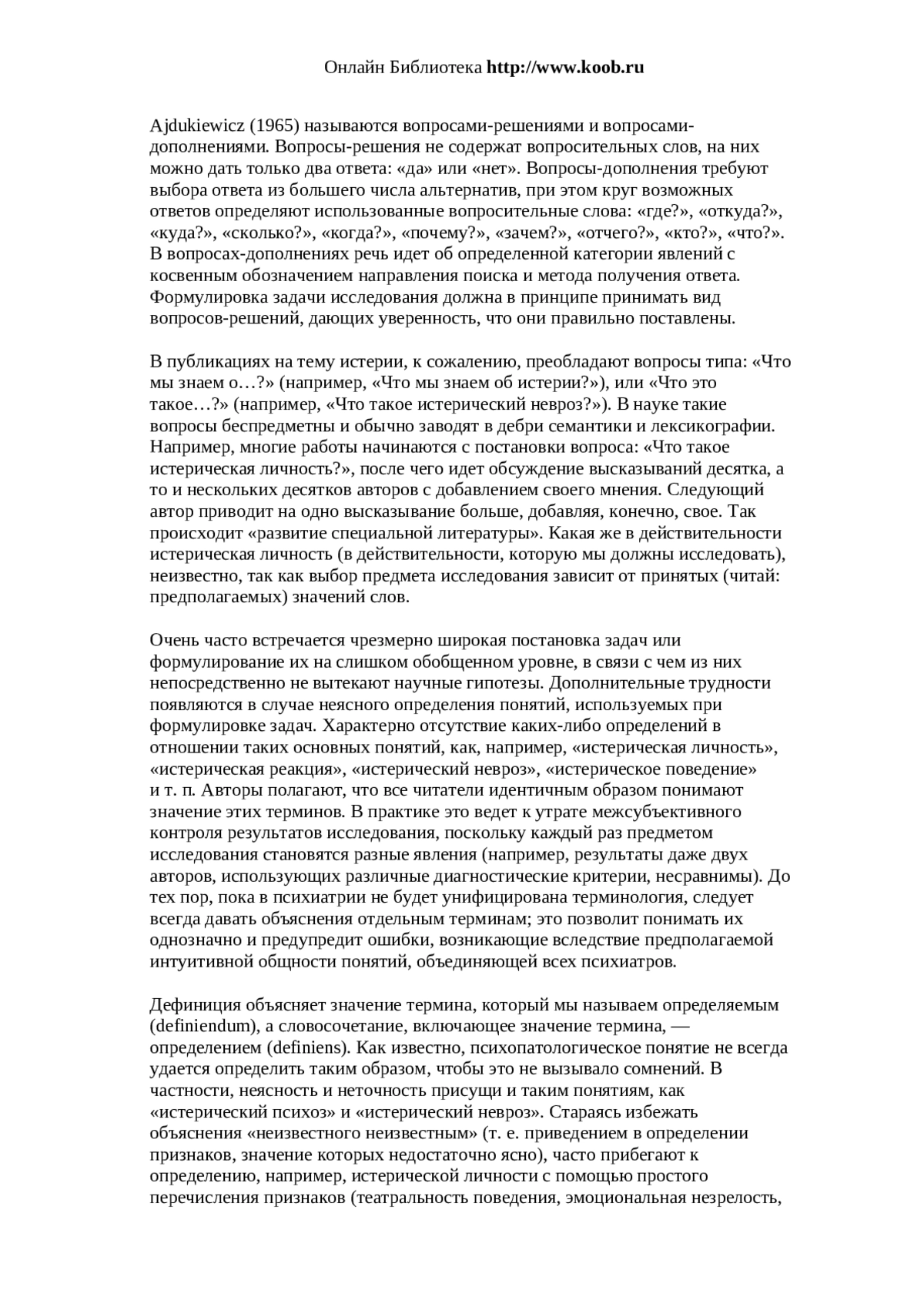 Онлайн Библиотека http://www.koob.ru

Ajdukiewicz (1965) называются вопросами-решениями и вопросами-дополнениями. Вопросы-решения не содержат вопросительных слов, на них можно дать только два ответа: «да» или «нет». Вопросы-дополнения требуют выбора ответа из большего числа альтернатив, при этом круг возможных ответов определяют использованные вопросительные слова: «где?», «откуда?», «куда?», «сколько?», «когда?», «почему?», «зачем?», «отчего?», «кто?», «что?». В вопросах-дополнениях речь идет об определенной категории явлений с косвенным обозначением направления поиска и метода получения ответа. Формулировка задачи исследования должна в принципе принимать вид вопросов-решений, дающих уверенность, что они правильно поставлены.

В публикациях на тему истерии, к сожалению, преобладают вопросы типа: «Что мы знаем о…?» (например, «Что мы знаем об истерии?»), или «Что это такое…?» (например, «Что такое истерический невроз?»). В науке такие вопросы беспредметны и обычно заводят в дебри семантики и лексикографии. Например, многие работы начинаются с постановки вопроса: «Что такое истерическая личность?», после чего идет обсуждение высказываний десятка, а то и нескольких десятков авторов с добавлением своего мнения. Следующий автор приводит на одно высказывание больше, добавляя, конечно, свое. Так происходит «развитие специальной литературы». Какая же в действительности истерическая личность (в действительности, которую мы должны исследовать), неизвестно, так как выбор предмета исследования зависит от принятых (читай: предполагаемых) значений слов.

Очень часто встречается чрезмерно широкая постановка задач или формулирование их на слишком обобщенном уровне, в связи с чем из них непосредственно не вытекают научные гипотезы. Дополнительные трудности появляются в случае неясного определения понятий, используемых при формулировке задач. Характерно отсутствие каких-либо определений в отношении таких основных понятий, как, например, «истерическая личность», «истерическая реакция», «истерический невроз», «истерическое поведение» и т. п. Авторы полагают, что все читатели идентичным образом понимают значение этих терминов. В практике это ведет к утрате межсубъективного контроля результатов исследования, поскольку каждый раз предметом исследования становятся разные явления (например, результаты даже двух авторов, использующих различные диагностические критерии, несравнимы). До тех пор, пока в психиатрии не будет унифицирована терминология, следует всегда давать объяснения отдельным терминам; это позволит понимать их однозначно и предупредит ошибки, возникающие вследствие предполагаемой интуитивной общности понятий, объединяющей всех психиатров.

Дефиниция объясняет значение термина, который мы называем определяемым (definiendum), а словосочетание, включающее значение термина, — определением (definiens). Как известно, психопатологическое понятие не всегда удается определить таким образом, чтобы это не вызывало сомнений. В частности, неясность и неточность присущи и таким понятиям, как «истерический психоз» и «истерический невроз». Стараясь избежать объяснения «неизвестного неизвестным» (т. е. приведением в определении признаков, значение которых недостаточно ясно), часто прибегают к определению, например, истерической личности с помощью простого перечисления признаков (театральность поведения, эмоциональная незрелость,